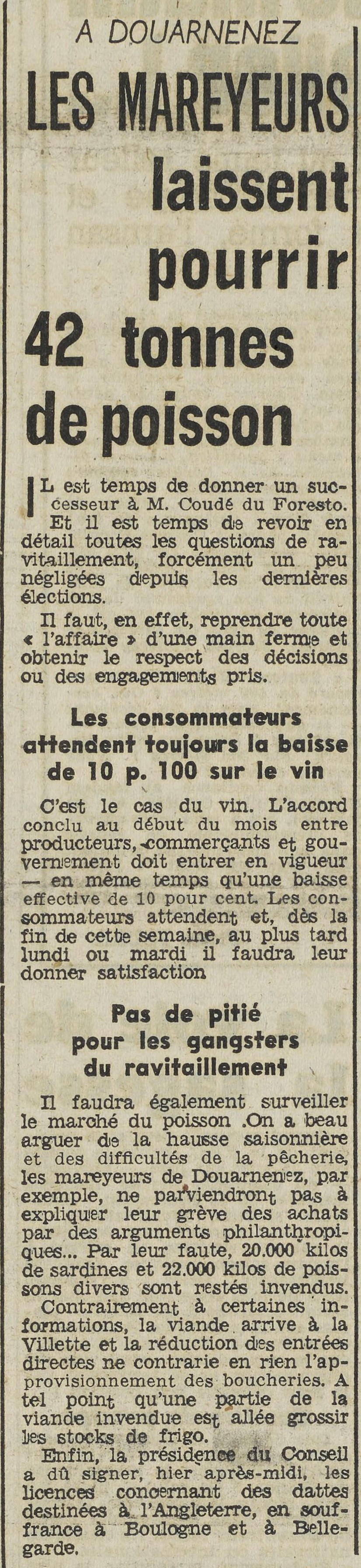 A DOUARNENEZ

LES MAREYEURS laissent pourrir 42 tonnes de poisson

IL est temps de donner un successeur à M. Coudé du Foresto. Et il est temps de revoir en détail toutes les questions de ravitaillement, forcément un peu négligées depuis les dernières élections.

Il faut, en effet, reprendre toute « l'affaire » d'une main ferme et obtenir le respect des décisions ou des engagements pris.

Les consommateurs attendent toujours la baisse de 10 p. 100 sur le vin

C'est le cas du vin. L'accord conclu au début du mois entre producteurs, commerçants et gouvernement doit entrer en vigueur — en même temps qu'une baisse effective de 10 pour cent. Les consommateurs attendent et, dès la fin de cette semaine, au plus tard lundi ou mardi il faudra leur donner satisfaction

Pas de pitié pour les gangsters du ravitaillement

Il faudra également surveiller le marché du poisson .On a beau arguer de la hausse saisonnière et des difficultés de la pêcherie, les mareyeurs de Douarnenez, par exemple, ne parviendront pas à expliquer leur grève des achats par des arguments philanthropiques... Par leur faute, 20.000 kilos de sardines et 22.000 kilos de poissons divers sont restés invendus.

Contrairement à certaines informations, la viande arrive à la Villette et la réduction des entrées directes ne contrarie en rien l'approvisionnement des boucheries. A tel point qu'une partie de la viande invendue est allée grossir les stocks de frigo.

Enfin, la présidence du Conseil a dû signer, hier après-midi, les licences concernant des dattes destinées à l'Angleterre, en souffrance à Boulogne et à Bellegarde.